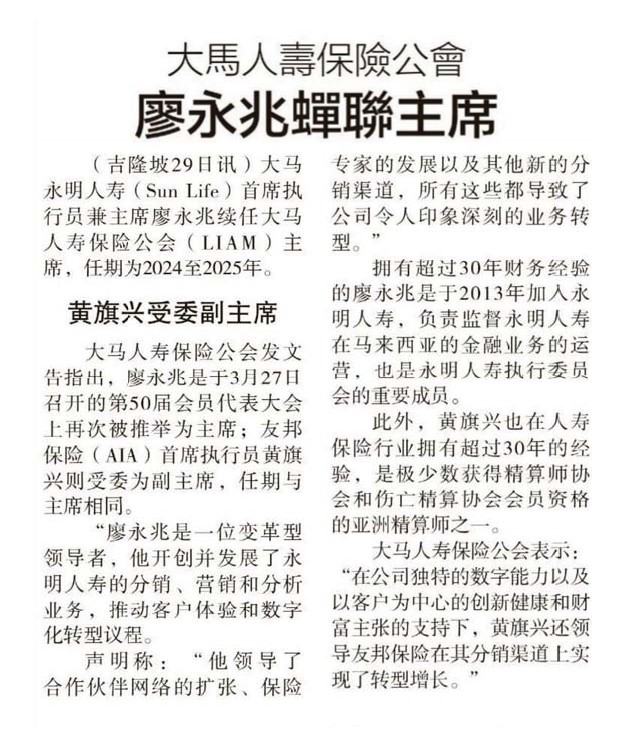 大馬人壽保險公會

廖永兆蟬聯主席

（吉隆坡29日讯）大马永明人寿（Sun Life）首席执行员兼主席廖永兆续任大马人寿保险公会（LIAM）主席，任期为2024至2025年。

黄旗兴受委副主席

大马人寿保险公会发文告指出，廖永兆是于3月27日召开的第50届会员代表大会上再次被推举为主席；友邦保险（AIA）首席执行员黄旗兴则受委为副主席，任期与主席相同。

“廖永兆是一位变革型领导者，他开创并发展了永明人寿的分销、营销和分析业务，推动客户体验和数字化转型议程。

声明称：“他领导了合作伙伴网络的扩张、保险专家的发展以及其他新的分销渠道，所有这些都导致了公司令人印象深刻的业务转型。”

拥有超过30年财务经验的廖永兆是于2013年加入永明人寿，负责监督永明人寿在马来西亚的金融业务的运营，也是永明人寿执行委员会的重要成员。

此外，黄旗兴也在人寿保险行业拥有超过30年的经验，是极少数获得精算师协会和伤亡精算协会会员资格的亚洲精算师之一。

大马人寿保险公会表示：“在公司独特的数字能力以及以客户为中心的创新健康和财富主张的支持下，黄旗兴还领导友邦保险在其分销渠道上实现了转型增长。”